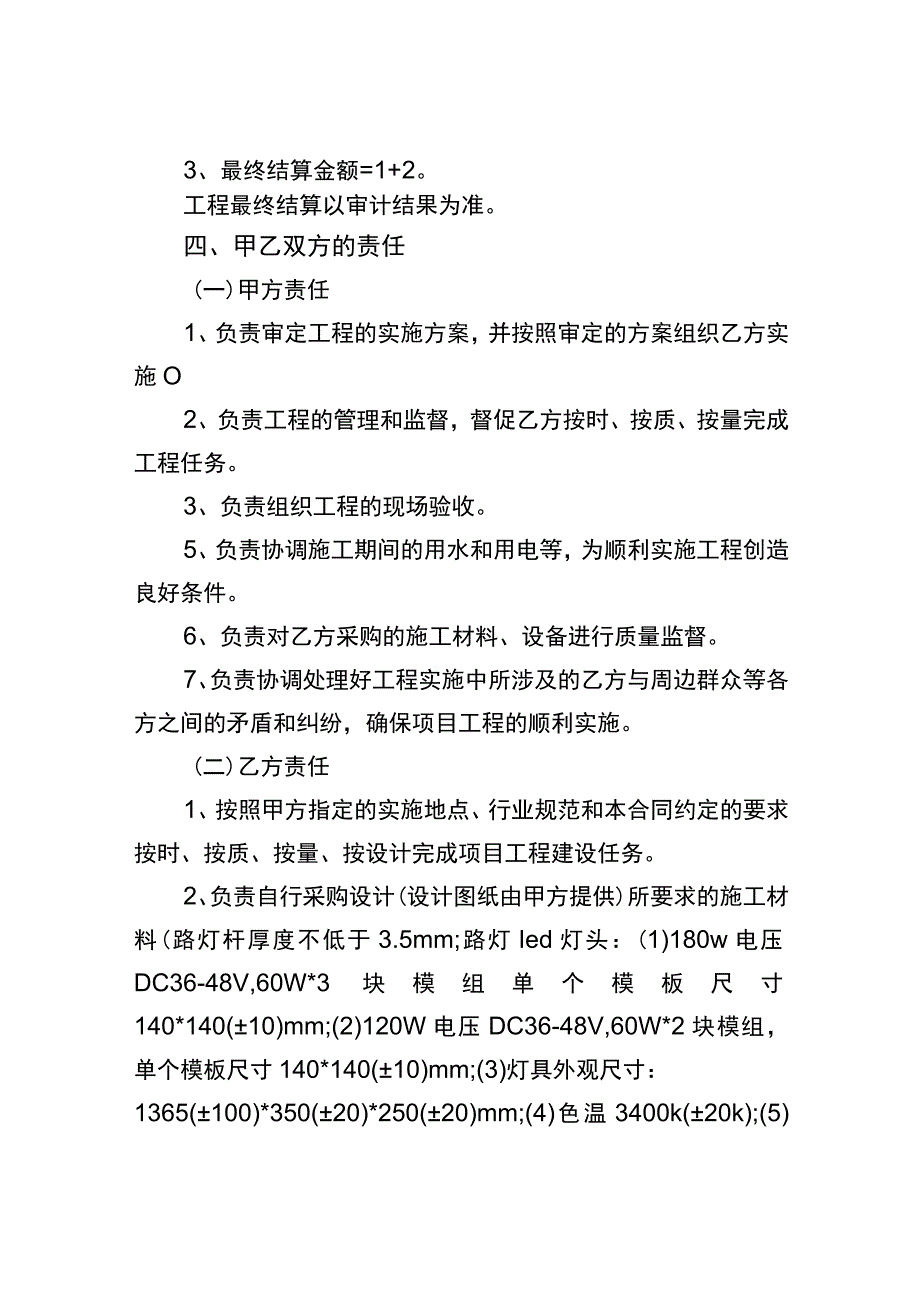 3、最终结算金额=1+2。

工程最终结算以审计结果为准。

四、甲乙双方的责任

（一）甲方责任

1、负责审定工程的实施方案，并按照审定的方案组织乙方实施O

2、负责工程的管理和监督，督促乙方按时、按质、按量完成工程任务。

3、负责组织工程的现场验收。

5、负责协调施工期间的用水和用电等，为顺利实施工程创造良好条件。

6、负责对乙方采购的施工材料、设备进行质量监督。

7、负责协调处理好工程实施中所涉及的乙方与周边群众等各方之间的矛盾和纠纷，确保项目工程的顺利实施。

（二）乙方责任

1、按照甲方指定的实施地点、行业规范和本合同约定的要求按时、按质、按量、按设计完成项目工程建设任务。

2、负责自行采购设计（设计图纸由甲方提供）所要求的施工材料（路灯杆厚度不低于3.5mm;路灯led灯头：(1)180w电压DC36-48V,60W*3块模组单个模板尺寸140*140(±10)mm;(2)120W电压DC36-48V,60W*2块模组，单个模板尺寸140*140(±10)mm;(3)灯具外观尺寸：1365(±100)*350(±20)*250(±20)mm;(4)色温3400k(±20k);(5)